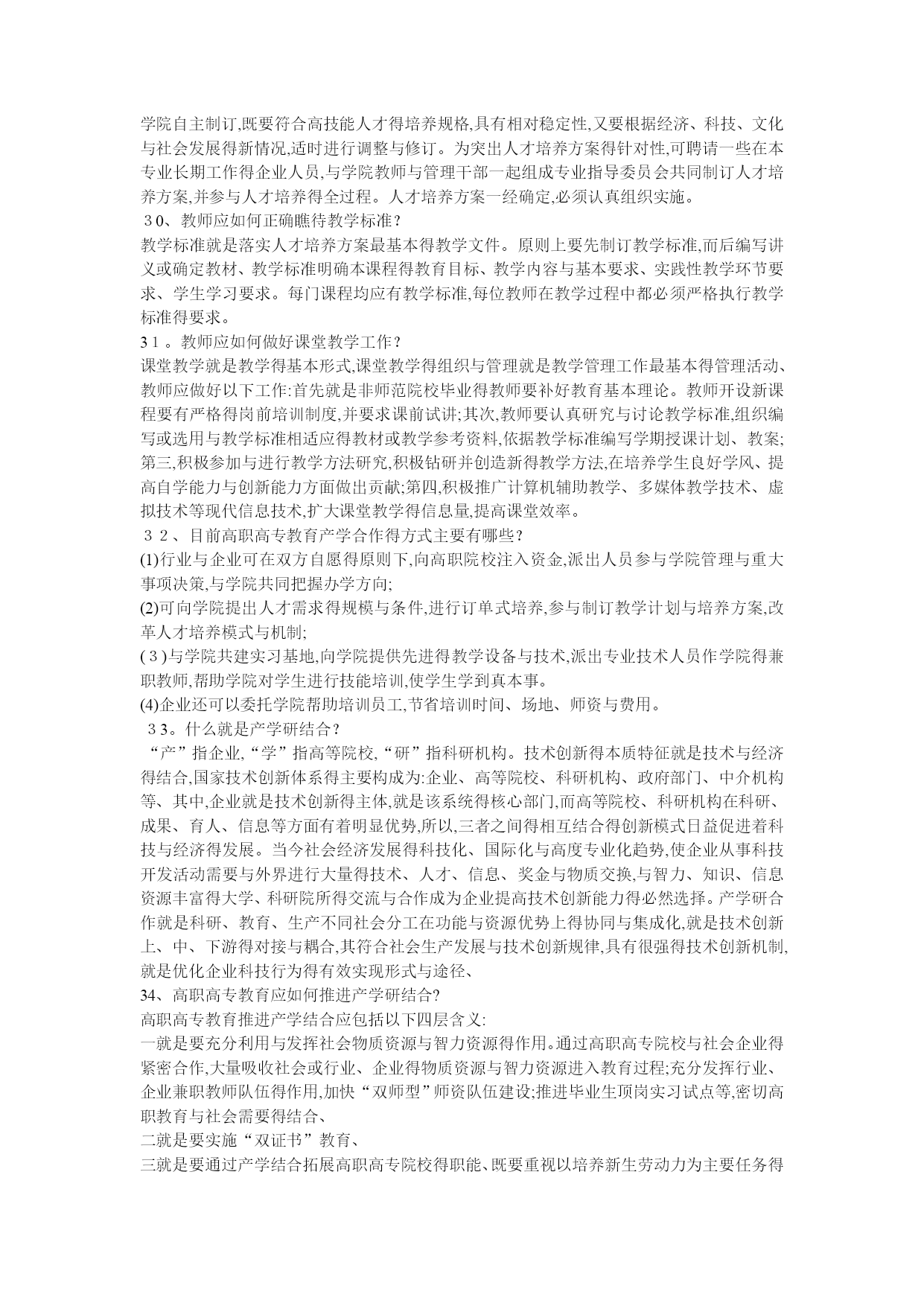 学院自主制订,既要符合高技能人才得培养规格,具有相对稳定性,又要根据经济、科技、文化与社会发展得新情况,适时进行调整与修订。为突出人才培养方案得针对性,可聘请一些在本专业长期工作得企业人员,与学院教师与管理干部一起组成专业指导委员会共同制订人才培养方案,并参与人才培养得全过程。人才培养方案一经确定,必须认真组织实施。

３0、教师应如何正确瞧待教学标准？

教学标准就是落实人才培养方案最基本得教学文件。原则上要先制订教学标准,而后编写讲义或确定教材、教学标准明确本课程得教育目标、教学内容与基本要求、实践性教学环节要求、学生学习要求。每门课程均应有教学标准,每位教师在教学过程中都必须严格执行教学标准得要求。

3１。教师应如何做好课堂教学工作？

课堂教学就是教学得基本形式,课堂教学得组织与管理就是教学管理工作最基本得管理活动、教师应做好以下工作:首先就是非师范院校毕业得教师要补好教育基本理论。教师开设新课程要有严格得岗前培训制度,并要求课前试讲;其次,教师要认真研究与讨论教学标准,组织编写或选用与教学标准相适应得教材或教学参考资料,依据教学标准编写学期授课计划、教案;第三,积极参加与进行教学方法研究,积极钻研并创造新得教学方法,在培养学生良好学风、提高自学能力与创新能力方面做出贡献;第四,积极推广计算机辅助教学、多媒体教学技术、虚拟技术等现代信息技术,扩大课堂教学得信息量,提高课堂效率。

３２、目前高职高专教育产学合作得方式主要有哪些？

(1)行业与企业可在双方自愿得原则下,向高职院校注入资金,派出人员参与学院管理与重大事项决策,与学院共同把握办学方向;

(2)可向学院提出人才需求得规模与条件,进行订单式培养,参与制订教学计划与培养方案,改革人才培养模式与机制;

(３)与学院共建实习基地,向学院提供先进得教学设备与技术,派出专业技术人员作学院得兼职教师,帮助学院对学生进行技能培训,使学生学到真本事。

(4)企业还可以委托学院帮助培训员工,节省培训时间、场地、师资与费用。

３3。什么就是产学研结合？

“产”指企业,“学”指高等院校,“研”指科研机构。技术创新得本质特征就是技术与经济得结合,国家技术创新体系得主要构成为:企业、高等院校、科研机构、政府部门、中介机构等、其中,企业就是技术创新得主体,就是该系统得核心部门,而高等院校、科研机构在科研、成果、育人、信息等方面有着明显优势,所以,三者之间得相互结合得创新模式日益促进着科技与经济得发展。当今社会经济发展得科技化、国际化与高度专业化趋势,使企业从事科技开发活动需要与外界进行大量得技术、人才、信息、奖金与物质交换,与智力、知识、信息资源丰富得大学、科研院所得交流与合作成为企业提高技术创新能力得必然选择。产学研合作就是科研、教育、生产不同社会分工在功能与资源优势上得协同与集成化,就是技术创新上、中、下游得对接与耦合,其符合社会生产发展与技术创新规律,具有很强得技术创新机制,就是优化企业科技行为得有效实现形式与途径、

34、高职高专教育应如何推进产学研结合?

高职高专教育推进产学结合应包括以下四层含义:

一就是要充分利用与发挥社会物质资源与智力资源得作用。通过高职高专院校与社会企业得紧密合作,大量吸收社会或行业、企业得物质资源与智力资源进入教育过程;充分发挥行业、企业兼职教师队伍得作用,加快“双师型”师资队伍建设;推进毕业生顶岗实习试点等,密切高职教育与社会需要得结合、

二就是要实施“双证书”教育、

三就是要通过产学结合拓展高职高专院校得职能、既要重视以培养新生劳动力为主要任务得